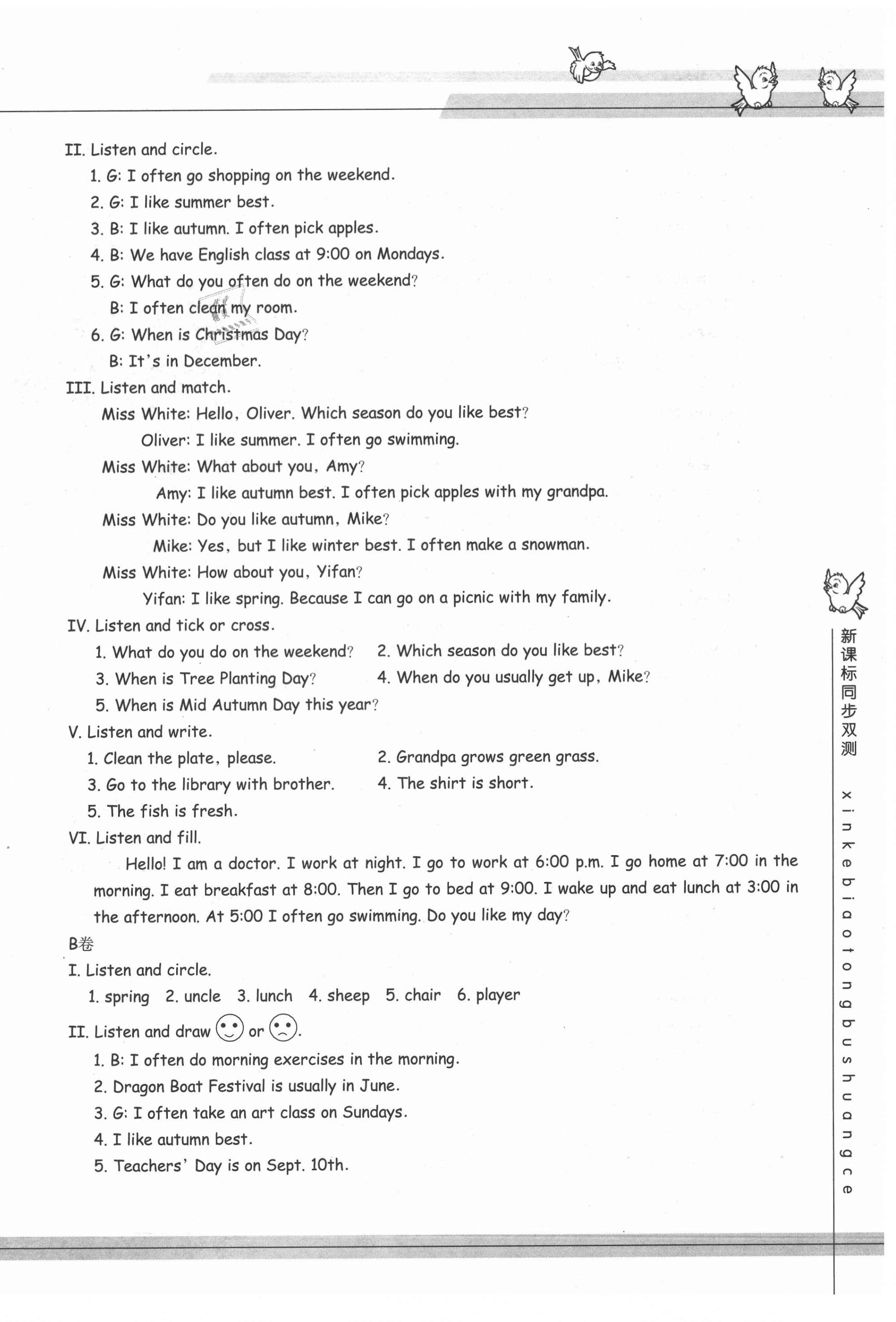 II. Listen and circle.

1. G: I often go shopping on the weekend.

2. G: I like summer best.

3. B: I like autumn. I often pick apples.

4. B: We have English class at 9:00 on Mondays.

5. G: What do you often do on the weekend?

B: I often clean my room.

6. G: When is Christmas Day?

B: It's in December.

III. Listen and match.

Miss White: Hello, Oliver. Which season do you like best?

Oliver: I like summer. I often go swimming.

Miss White: What about you, Amy?

Amy: I like autumn best. I often pick apples with my grandpa.

Miss White: Do you like autumn, Mike?

Mike: Yes, but I like winter best. I often make a snowman.

Miss White: How about you, Yifan?

Yifan: I like spring. Because I can go on a picnic with my family.

IV. Listen and tick or cross.

1. What do you do on the weekend?

2. Which season do you like best?

3. When is Tree Planting Day?

4. When do you usually get up, Mike?

5. When is Mid Autumn Day this year?

V. Listen and write.

1. Clean the plate, please.

2. Grandpa grows green grass.

3. Go to the library with brother.

4. The shirt is short.

5. The fish is fresh.

VI. Listen and fill.

Hello! I am a doctor. I work at night. I go to work at 6:00 p.m. I go home at 7:00 in the morning. I eat breakfast at 8:00. Then I go to bed at 9:00. I wake up and eat lunch at 3:00 in the afternoon. At 5:00 I often go swimming. Do you like my day?

B卷

I. Listen and circle.

1. spring 2. uncle 3. lunch 4. sheep 5. chair 6. player

II. Listen and draw or .

1. B: I often do morning exercises in the morning.

2. Dragon Boat Festival is usually in June.

3. G: I often take an art class on Sundays.

4. I like autumn best.

5. Teachers' Day is on Sept. 10th.

新课标同步双测

xinkebiaotongbushuangce